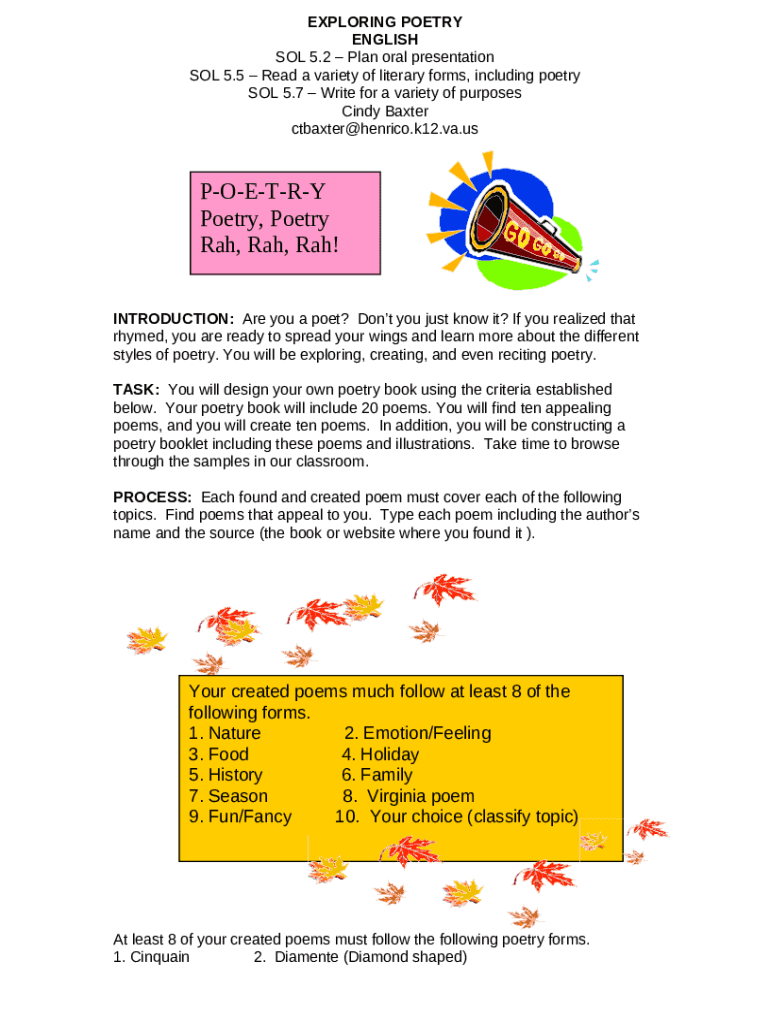 EXPLORING POETRY
ENGLISH
SOL 5.2 – Plan oral presentation
SOL 5.5 – Read a variety of literary forms, including poetry
SOL 5.7 – Write for a variety of purposes
Cindy Baxter
ctbaxter@henrico.k12.va.us

P-O-E-T-R-Y
Poetry, Poetry
Rah, Rah, Rah!

GO GO GO

INTRODUCTION: Are you a poet? Don't you just know it? If you realized that rhymed, you are ready to spread your wings and learn more about the different styles of poetry. You will be exploring, creating, and even reciting poetry.

TASK: You will design your own poetry book using the criteria established below. Your poetry book will include 20 poems. You will find ten appealing poems, and you will create ten poems. In addition, you will be constructing a poetry booklet including these poems and illustrations. Take time to browse through the samples in our classroom.

PROCESS: Each found and created poem must cover each of the following topics. Find poems that appeal to you. Type each poem including the author's name and the source (the book or website where you found it ).

Your created poems much follow at least 8 of the following forms.
1. Nature 2. Emotion/Feeling
3. Food 4. Holiday
5. History 6. Family
7. Season 8. Virginia poem
9. Fun/Fancy 10. Your choice (classify topic)

At least 8 of your created poems must follow the following poetry forms.
1. Cinquain 2. Diamente (Diamond shaped)